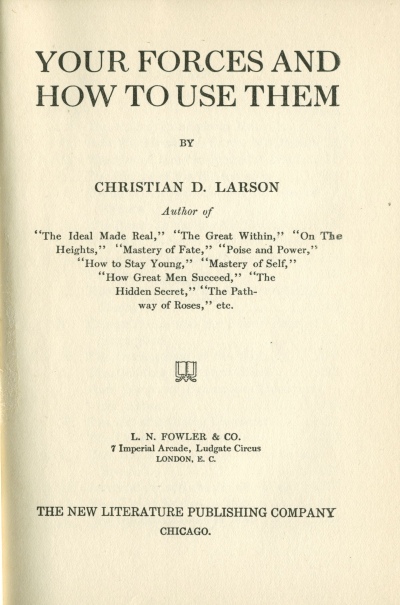 YOUR FORCES AND HOW TO USE THEM

BY

CHRISTIAN D. LARSON

Author of

"The Ideal Made Real," "The Great Within," "On The Heights," "Mastery of Fate," "Poise and Power," "How to Stay Young," "Mastery of Self," "How Great Men Succeed," "The Hidden Secret," "The Pathway of Roses," etc.

L. N. FOWLER & CO.
7 Imperial Arcade, Ludgate Circus
LONDON, E. C.

THE NEW LITERATURE PUBLISHING COMPANY
CHICAGO.